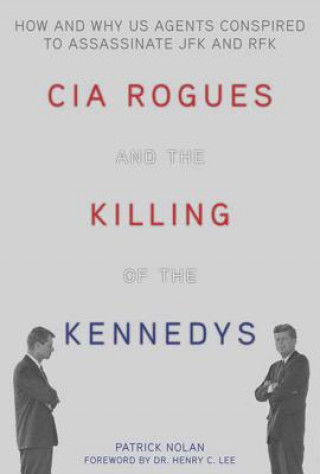 HOW AND WHY US AGENTS CONSPIRED TO ASSASSINATE JFK AND RFK

CIA ROGUES

AND THE

KILLING

OF THE

KENNEDYS

PATRICK NOLAN

FOREWORD BY DR. HENRY C. LEE